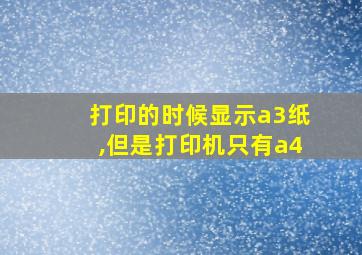 打印的时候显示a3纸,但是打印机只有a4